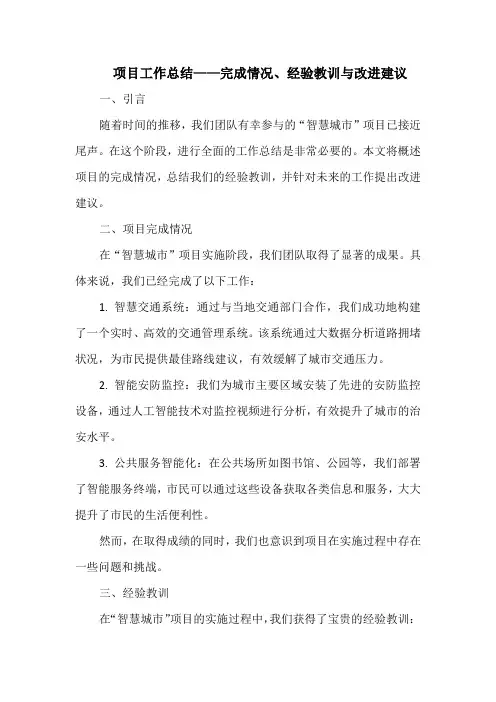 项目工作总结——完成情况、经验教训与改进建议

一、引言

随着时间的推移，我们团队有幸参与的“智慧城市”项目已接近尾声。在这个阶段，进行全面的工作总结是非常必要的。本文将概述项目的完成情况，总结我们的经验教训，并针对未来的工作提出改进建议。

二、项目完成情况

在“智慧城市”项目实施阶段，我们团队取得了显著的成果。具体来说，我们已经完成了以下工作：

1. 智慧交通系统：通过与当地交通部门合作，我们成功地构建了一个实时、高效的交通管理系统。该系统通过大数据分析道路拥堵状况，为市民提供最佳路线建议，有效缓解了城市交通压力。

2. 智能安防监控：我们为城市主要区域安装了先进的安防监控设备，通过人工智能技术对监控视频进行分析，有效提升了城市的治安水平。

3. 公共服务智能化：在公共场所如图书馆、公园等，我们部署了智能服务终端，市民可以通过这些设备获取各类信息和服务，大大提升了市民的生活便利性。

然而，在取得成绩的同时，我们也意识到项目在实施过程中存在一些问题和挑战。

三、经验教训

在“智慧城市”项目的实施过程中，我们获得了宝贵的经验教训：